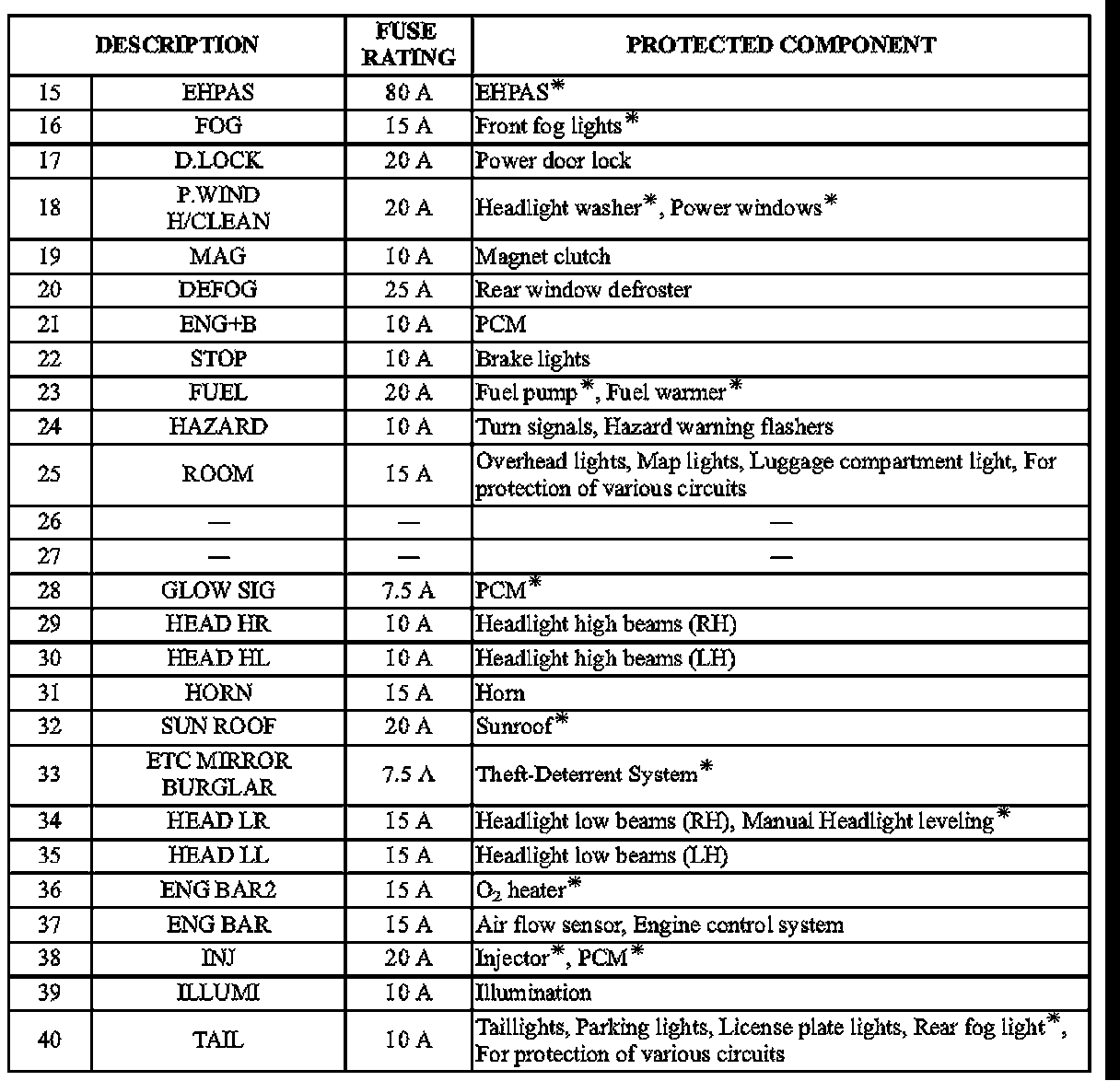 | DESCRIPTION | | FUSE RATING | PROTECTED COMPONENT |
|---|---|---|---|
| 15 | EHPAS | 80 A | EHPAS* |
| 16 | FOG | 15 A | Front fog lights* |
| 17 | D.LOCK | 20 A | Power door lock |
| 18 | P.WIND H/CLEAN | 20 A | Headlight washer*, Power windows* |
| 19 | MAG | 10 A | Magnet clutch |
| 20 | DEFOG | 25 A | Rear window defroster |
| 21 | ENG+B | 10 A | PCM |
| 22 | STOP | 10 A | Brake lights |
| 23 | FUEL | 20 A | Fuel pump*, Fuel warmer* |
| 24 | HAZARD | 10 A | Turn signals, Hazard warning flashers |
| 25 | ROOM | 15 A | Overhead lights, Map lights, Luggage compartment light, For protection of various circuits |
| 26 | — | — | — |
| 27 | — | — | — |
| 28 | GLOW SIG | 7.5 A | PCM* |
| 29 | HEAD HR | 10 A | Headlight high beams (RH) |
| 30 | HEAD HL | 10 A | Headlight high beams (LH) |
| 31 | HORN | 15 A | Horn |
| 32 | SUN ROOF | 20 A | Sunroof* |
| 33 | ETC MIRROR BURGLAR | 7.5 A | Theft-Deterrent System* |
| 34 | HEAD LR | 15 A | Headlight low beams (RH), Manual Headlight leveling* |
| 35 | HEAD LL | 15 A | Headlight low beams (LH) |
| 36 | ENG BAR2 | 15 A | $O_2$ heater* |
| 37 | ENG BAR | 15 A | Air flow sensor, Engine control system |
| 38 | INJ | 20 A | Injector*, PCM* |
| 39 | ILLUMI | 10 A | Illumination |
| 40 | TAIL | 10 A | Taillights, Parking lights, License plate lights, Rear fog light*, For protection of various circuits |